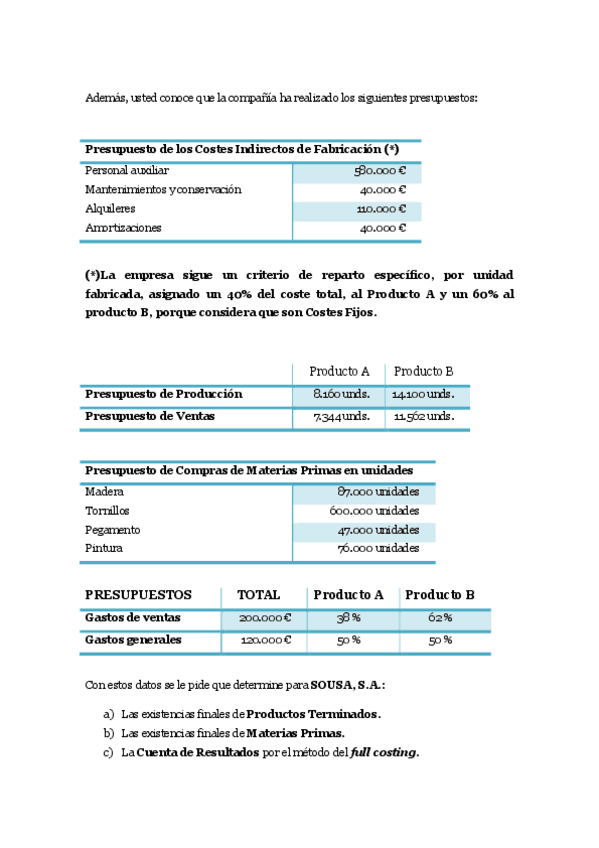 Además, usted conoce que la compañía ha realizado los siguientes presupuestos:

| Presupuesto de los Costes Indirectos de Fabricación (*) | |
|---|---|
| Personal auxiliar | 580.000 € |
| Mantenimientos y conservación | 40.000 € |
| Alquileres | 110.000 € |
| Amortizaciones | 40.000 € |

(*)La empresa sigue un criterio de reparto específico, por unidad fabricada, asignado un 40% del coste total, al Producto A y un 60% al producto B, porque considera que son Costes Fijos.

| | Producto A | Producto B |
|---|---|---|
| Presupuesto de Producción | 8.160 unds. | 14.100 unds. |
| Presupuesto de Ventas | 7.344 unds. | 11.562 unds. |

| Presupuesto de Compras de Materias Primas en unidades | |
|---|---|
| Madera | 87.000 unidades |
| Tornillos | 600.000 unidades |
| Pegamento | 47.000 unidades |
| Pintura | 76.000 unidades |

| PRESUPUESTOS | TOTAL | Producto A | Producto B |
|---|---|---|---|
| Gastos de ventas | 200.000 € | 38 % | 62 % |
| Gastos generales | 120.000 € | 50 % | 50 % |

Con estos datos se le pide que determine para SOUSA, S.A.:

a) Las existencias finales de Productos Terminados.
b) Las existencias finales de Materias Primas.
c) La Cuenta de Resultados por el método del full costing.